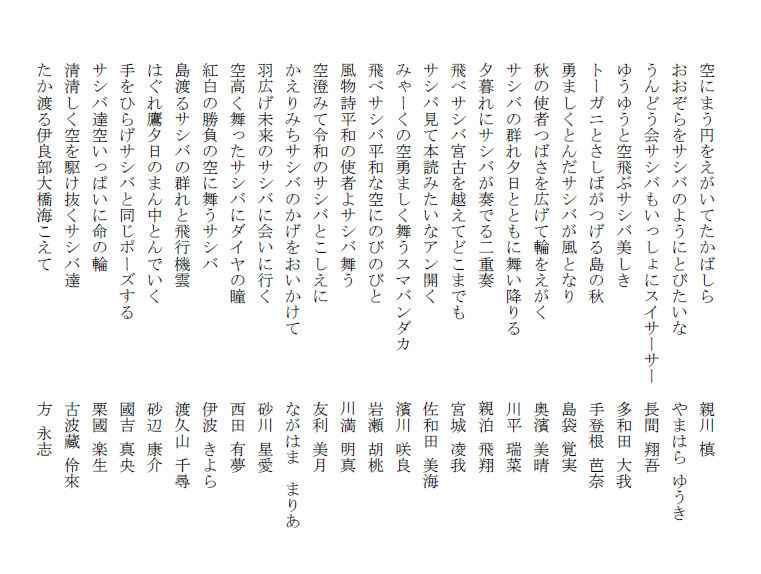 空にまう円をえがいてたかばしら　親川 槙
おおぞらをサシバのようにとびたいな　やまはら ゆうき
うんどう会サシバもいっしょにスイサーサー　長間 翔吾
ゆうゆうと空飛ぶサシバ美しき　多和田 大我
トーガニとさしばがつげる島の秋　手登根 芭奈
勇ましくとんだサシバが風となり　島袋 覚実
秋の使者つばさを広げて輪をえがく　奥濱 美晴
サシバの群れ夕日とともに舞い降りる　川平 瑞菜
夕暮れにサシバが奏でる二重奏　親泊 飛翔
飛べサシバ宮古を越えてどこまでも　宮城 凌我
サシバ見て本読みたいなアン開く　佐和田 美海
みゃーくの空勇ましく舞うスマバンダカ　濱川 咲良
飛べサシバ平和な空にのびのびと　岩瀬 胡桃
風物詩平和の使者よサシバ舞う　川満 明真
空澄みて令和のサシバとこしえに　友利 美月
かえりみちサシバのかげをおいかけて　ながはま まりあ
羽広げ未来のサシバに会いに行く　砂川 星愛
空高く舞ったサシバにダイヤの瞳　西田 有夢
紅白の勝負の空に舞うサシバ　伊波 きよら
島渡るサシバの群れと飛行機雲　渡久山 千尋
はぐれ鷹夕日のまん中とんでいく　砂辺 康介
手をひらげサシバと同じポーズする　國吉 真央
サシバ達空いっぱいに命の輪　栗國 楽生
清清しく空を駆け抜くサシバ達　古波藏 伶來
たか渡る伊良部大橋海こえて　方 永志